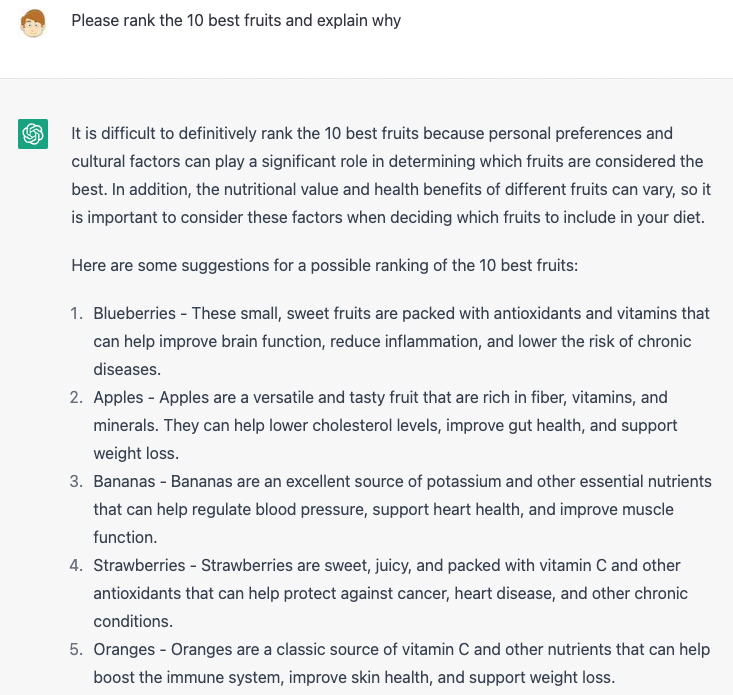 Please rank the 10 best fruits and explain why

It is difficult to definitively rank the 10 best fruits because personal preferences and cultural factors can play a significant role in determining which fruits are considered the best. In addition, the nutritional value and health benefits of different fruits can vary, so it is important to consider these factors when deciding which fruits to include in your diet.

Here are some suggestions for a possible ranking of the 10 best fruits:

1. Blueberries - These small, sweet fruits are packed with antioxidants and vitamins that can help improve brain function, reduce inflammation, and lower the risk of chronic diseases.
2. Apples - Apples are a versatile and tasty fruit that are rich in fiber, vitamins, and minerals. They can help lower cholesterol levels, improve gut health, and support weight loss.
3. Bananas - Bananas are an excellent source of potassium and other essential nutrients that can help regulate blood pressure, support heart health, and improve muscle function.
4. Strawberries - Strawberries are sweet, juicy, and packed with vitamin C and other antioxidants that can help protect against cancer, heart disease, and other chronic conditions.
5. Oranges - Oranges are a classic source of vitamin C and other nutrients that can help boost the immune system, improve skin health, and support weight loss.